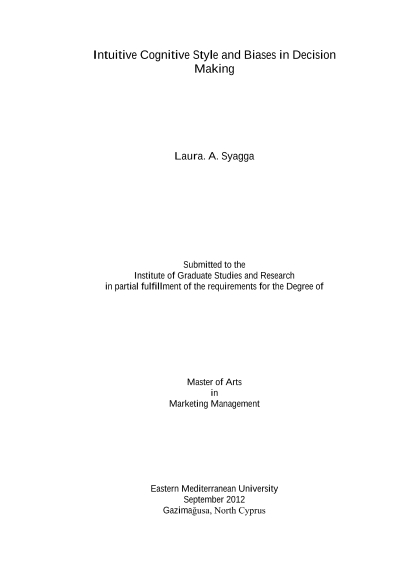 Intuitive Cognitive Style and Biases in Decision Making

Laura. A. Syagga

Submitted to the
Institute of Graduate Studies and Research
in partial fulfillment of the requirements for the Degree of

Master of Arts
in
Marketing Management

Eastern Mediterranean University
September 2012
Gazimağusa, North Cyprus